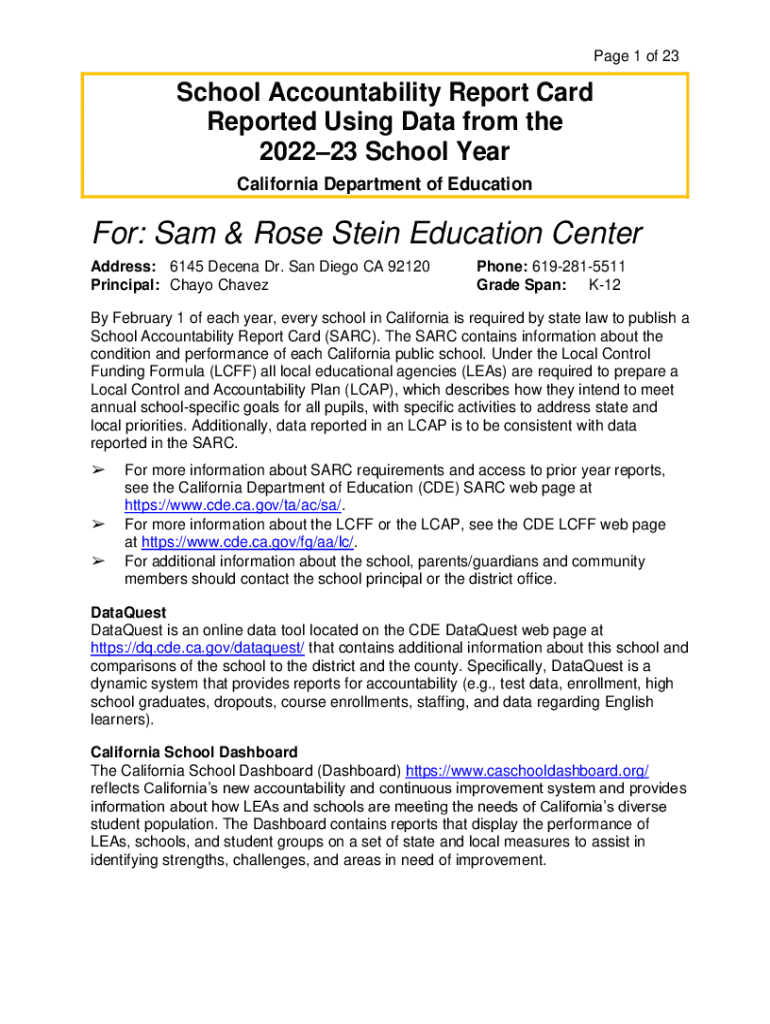 Page 1 of 23

School Accountability Report Card
Reported Using Data from the
2022–23 School Year

California Department of Education

For: Sam & Rose Stein Education Center

Address: 6145 Decena Dr. San Diego CA 92120
Principal: Chayo Chavez

Phone: 619-281-5511
Grade Span: K-12

By February 1 of each year, every school in California is required by state law to publish a School Accountability Report Card (SARC). The SARC contains information about the condition and performance of each California public school. Under the Local Control Funding Formula (LCFF) all local educational agencies (LEAs) are required to prepare a Local Control and Accountability Plan (LCAP), which describes how they intend to meet annual school-specific goals for all pupils, with specific activities to address state and local priorities. Additionally, data reported in an LCAP is to be consistent with data reported in the SARC.

➢ For more information about SARC requirements and access to prior year reports, see the California Department of Education (CDE) SARC web page at https://www.cde.ca.gov/ta/ac/sa/.
➢ For more information about the LCFF or the LCAP, see the CDE LCFF web page at https://www.cde.ca.gov/fg/aa/lc/.
➢ For additional information about the school, parents/guardians and community members should contact the school principal or the district office.

DataQuest
DataQuest is an online data tool located on the CDE DataQuest web page at https://dq.cde.ca.gov/dataquest/ that contains additional information about this school and comparisons of the school to the district and the county. Specifically, DataQuest is a dynamic system that provides reports for accountability (e.g., test data, enrollment, high school graduates, dropouts, course enrollments, staffing, and data regarding English learners).

California School Dashboard
The California School Dashboard (Dashboard) https://www.caschooldashboard.org/ reflects California's new accountability and continuous improvement system and provides information about how LEAs and schools are meeting the needs of California's diverse student population. The Dashboard contains reports that display the performance of LEAs, schools, and student groups on a set of state and local measures to assist in identifying strengths, challenges, and areas in need of improvement.